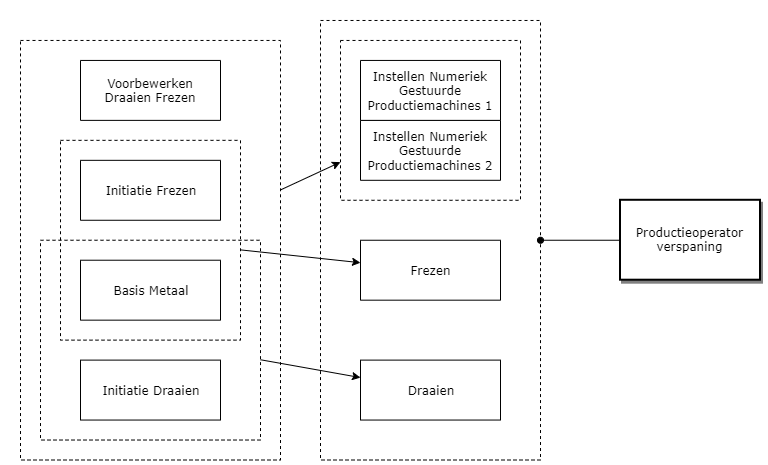 Voorbewerken Draaien Frezen

Initiatie Frezen

Basis Metaal

Initiatie Draaien

Instellen Numeriek Gestuurde Productiemachines 1

Instellen Numeriek Gestuurde Productiemachines 2

Frezen

Draaien

Productieoperator verspaning